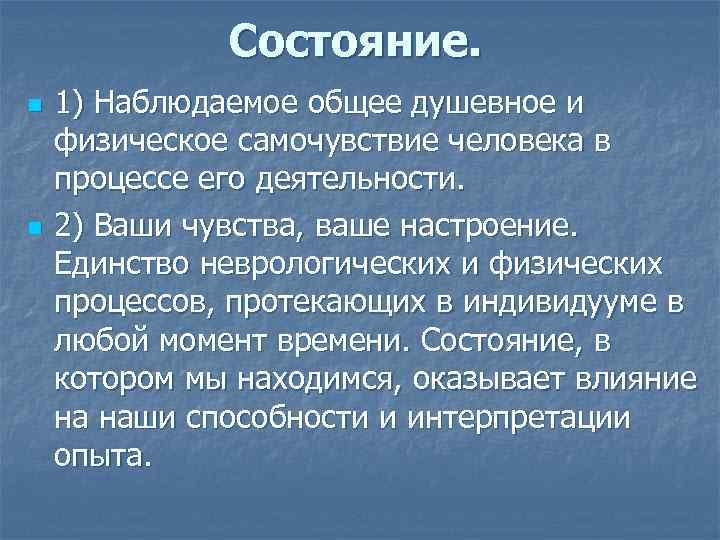 Состояние.

1) Наблюдаемое общее душевное и физическое самочувствие человека в процессе его деятельности.

2) Ваши чувства, ваше настроение. Единство неврологических и физических процессов, протекающих в индивидууме в любой момент времени. Состояние, в котором мы находимся, оказывает влияние на наши способности и интерпретации опыта.